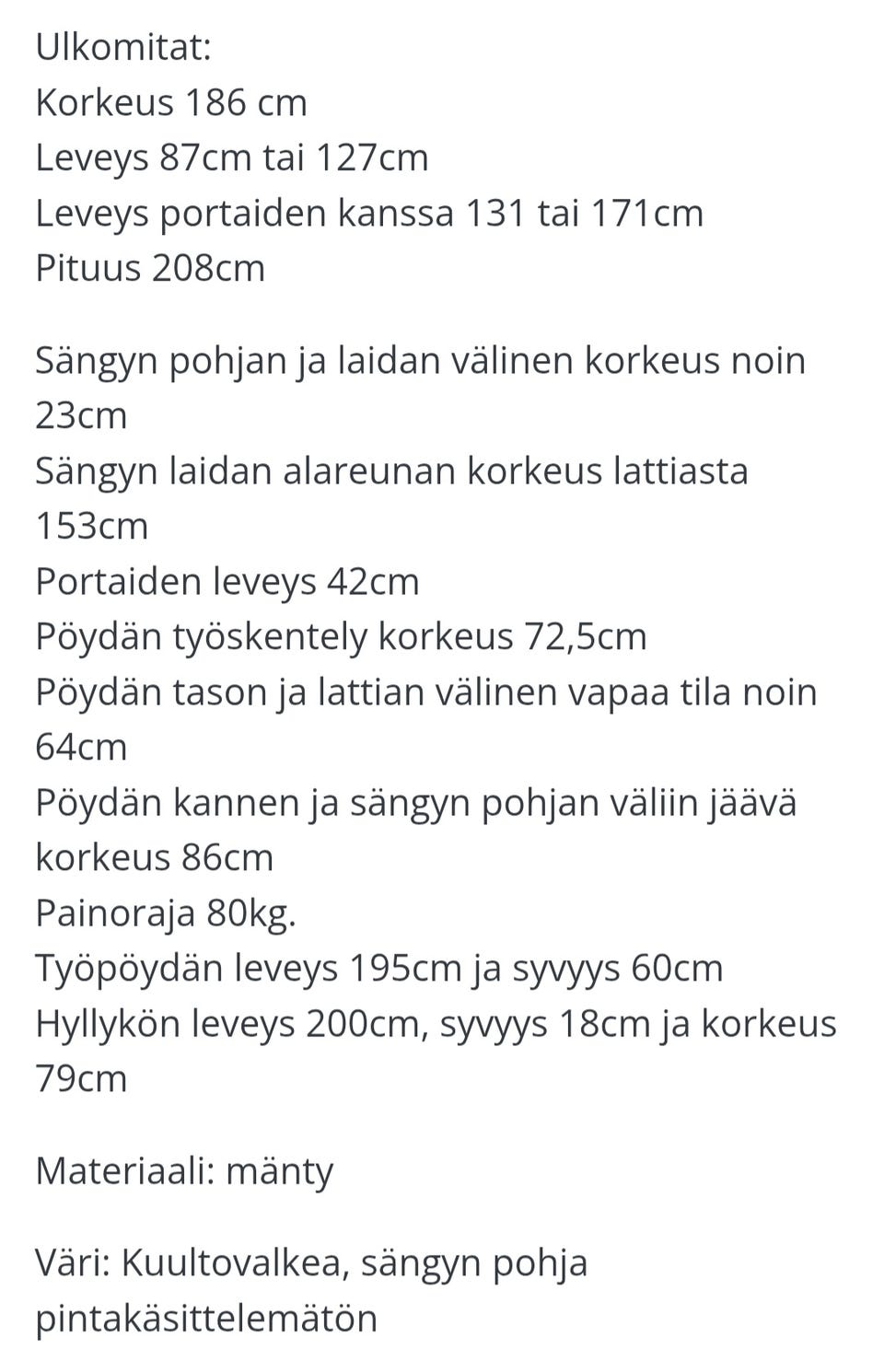 Ulkomitat:
Korkeus 186 cm
Leveys 87cm tai 127cm
Leveys portaiden kanssa 131 tai 171cm
Pituus 208cm

Sängyn pohjan ja laidan välinen korkeus noin 23cm
Sängyn laidan alareunan korkeus lattiasta 153cm
Portaiden leveys 42cm
Pöydän työskentely korkeus 72,5cm
Pöydän tason ja lattian välinen vapaa tila noin 64cm
Pöydän kannen ja sängyn pohjan väliin jäävä korkeus 86cm
Painoraja 80kg.
Työpöydän leveys 195cm ja syvyys 60cm
Hyllykön leveys 200cm, syvyys 18cm ja korkeus 79cm

Materiaali: mänty

Väri: Kuultovalkea, sängyn pohja pintakäsittelemätön